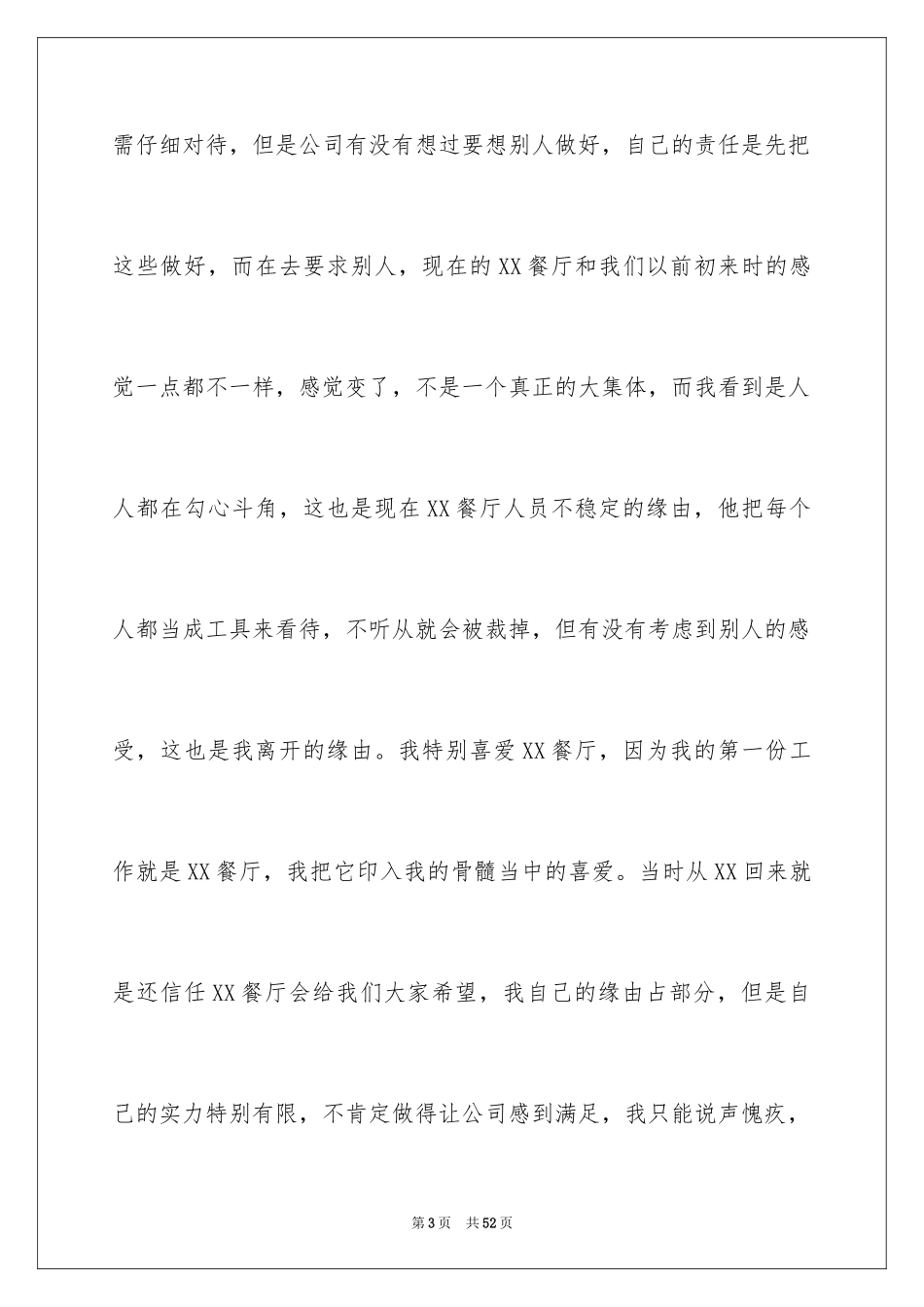 需仔细对待，但是公司有没有想过要想别人做好，自己的责任是先把这些做好，而在去要求别人，现在的XX餐厅和我们以前初来时的感觉一点都不一样，感觉变了，不是一个真正的大集体，而我看到是人人都在勾心斗角，这也是现在XX餐厅人员不稳定的缘由，他把每个人都当成工具来看待，不听从就会被裁掉，但有没有考虑到别人的感受，这也是我离开的缘由。我特别喜爱XX餐厅，因为我的第一份工作就是XX餐厅，我把它印入我的骨髓当中的喜爱。当时从XX回来就是还信任XX餐厅会给我们大家希望，我自己的缘由占部分，但是自己的实力特别有限，不肯定做得让公司感到满足，我只能说声愧疚，

第3页　共52页